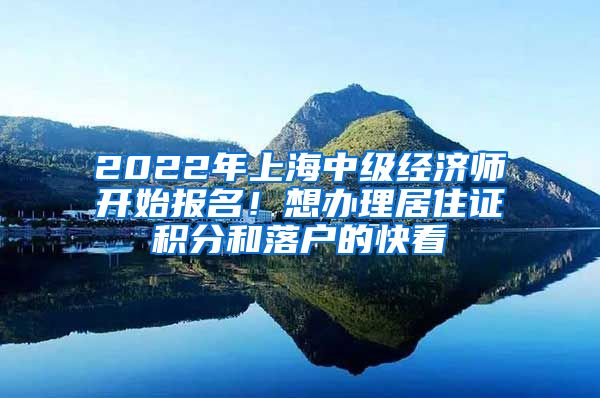 2022年上海中级经济师开始报名！想办理居住证积分和落户的快看